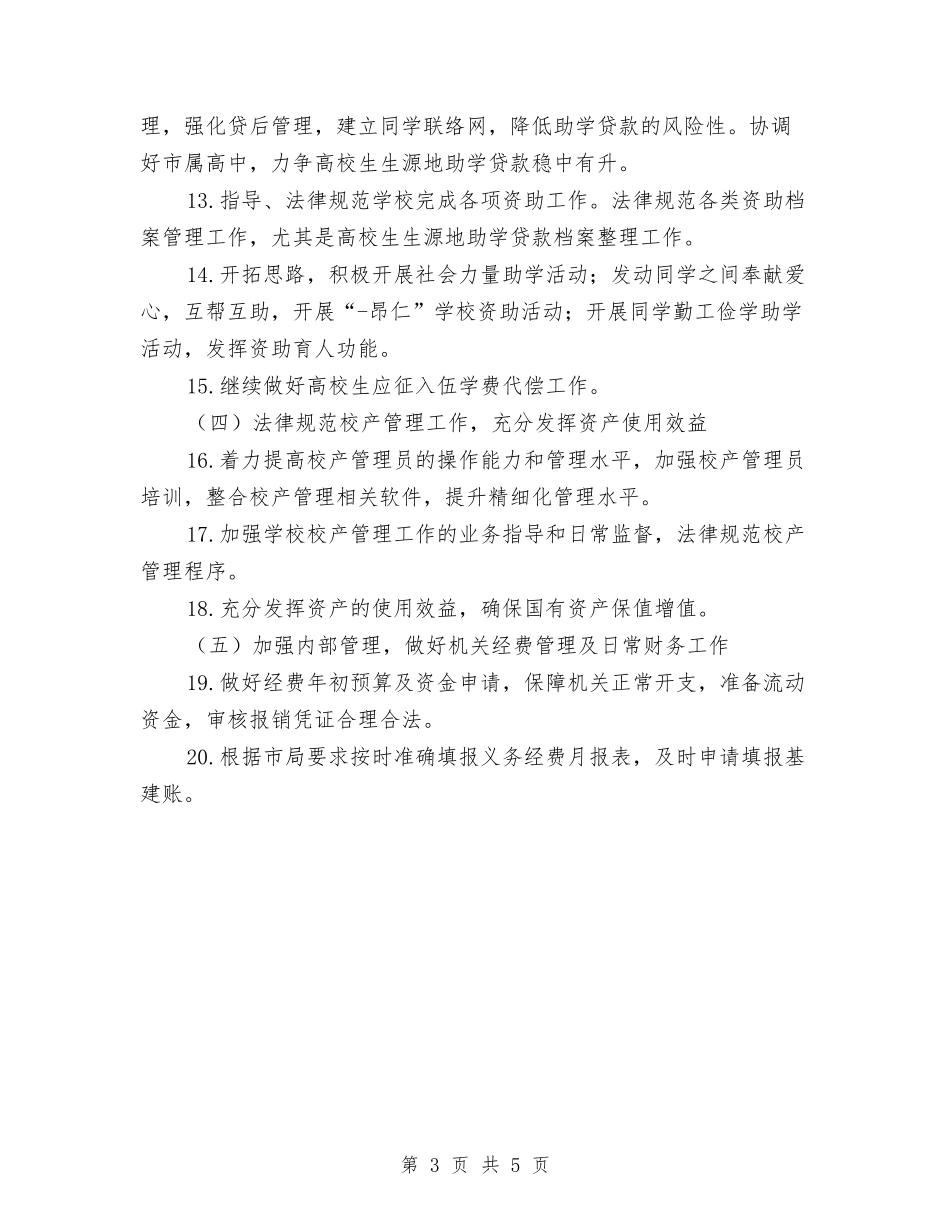 理，强化贷后管理，建立同学联络网，降低助学贷款的风险性。协调好市属高中，力争高校生生源地助学贷款稳中有升。

13.指导、法律规范学校完成各项资助工作。法律规范各类资助档案管理工作，尤其是高校生生源地助学贷款档案整理工作。

14.开拓思路，积极开展社会力量助学活动；发动同学之间奉献爱心，互帮互助，开展“-昂仁”学校资助活动；开展同学勤工俭学助学活动，发挥资助育人功能。

15.继续做好高校生应征入伍学费代偿工作。

（四）法律规范校产管理工作，充分发挥资产使用效益

16.着力提高校产管理员的操作能力和管理水平，加强校产管理员培训，整合校产管理相关软件，提升精细化管理水平。

17.加强学校校产管理工作的业务指导和日常监督，法律规范校产管理程序。

18.充分发挥资产的使用效益，确保国有资产保值增值。

（五）加强内部管理，做好机关经费管理及日常财务工作

19.做好经费年初预算及资金申请，保障机关正常开支，准备流动资金，审核报销凭证合理合法。

20.根据市局要求按时准确填报义务经费月报表，及时申请填报基建账。

第 3 页 共 5 页